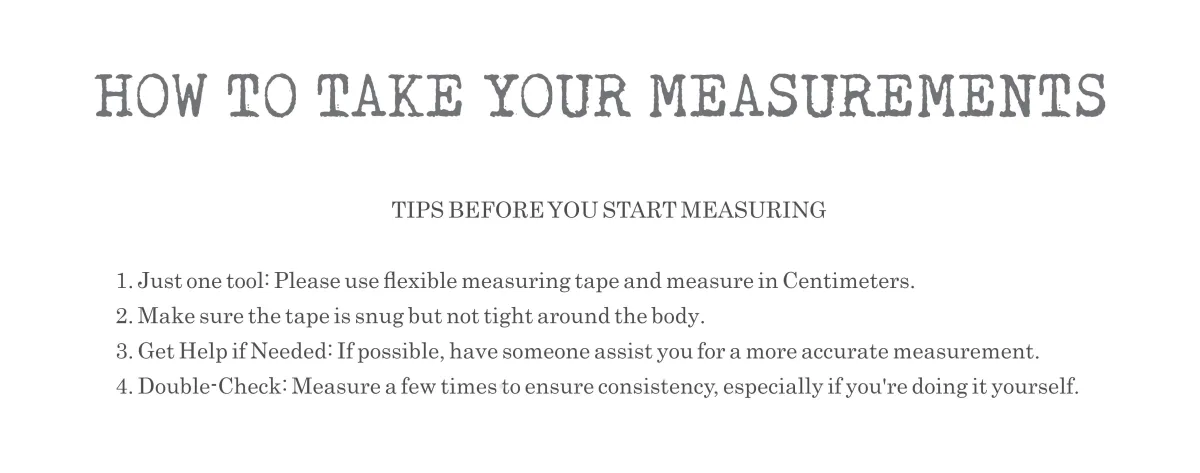 HOW TO TAKE YOUR MEASUREMENTS

TIPS BEFORE YOU START MEASURING

1. Just one tool: Please use flexible measuring tape and measure in Centimeters.
2. Make sure the tape is snug but not tight around the body.
3. Get Help if Needed: If possible, have someone assist you for a more accurate measurement.
4. Double-Check: Measure a few times to ensure consistency, especially if you're doing it yourself.